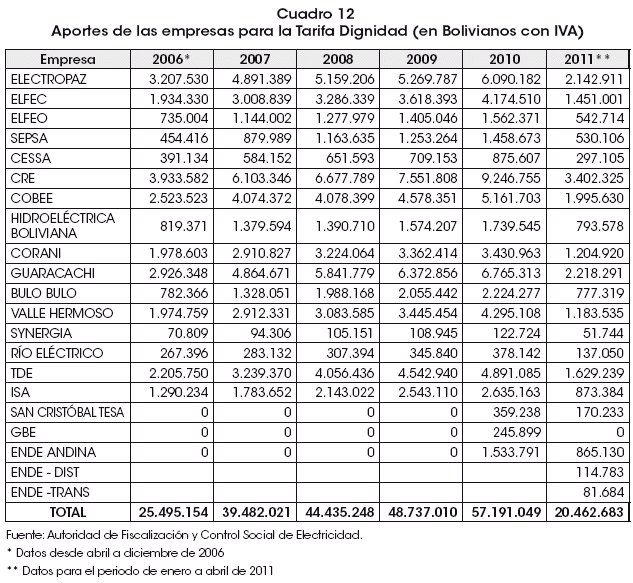 Cuadro 12
Aportes de las empresas para la Tarifa Dignidad (en Bolivianos con IVA)

| Empresa | 2006* | 2007 | 2008 | 2009 | 2010 | 2011** |
|---|---|---|---|---|---|---|
| ELECTROPAZ | 3.207.530 | 4.891.389 | 5.159.206 | 5.269.787 | 6.090.182 | 2.142.911 |
| ELFEC | 1.934.330 | 3.008.839 | 3.286.339 | 3.618.393 | 4.174.510 | 1.451.001 |
| ELFEO | 735.004 | 1.144.002 | 1.277.979 | 1.405.046 | 1.562.371 | 542.714 |
| SEPSA | 454.416 | 879.989 | 1.163.635 | 1.253.264 | 1.458.673 | 530.106 |
| CESSA | 391.134 | 584.152 | 651.593 | 709.153 | 875.607 | 297.105 |
| CRE | 3.933.582 | 6.103.346 | 6.677.789 | 7.551.808 | 9.246.755 | 3.402.325 |
| COBEE | 2.523.523 | 4.074.372 | 4.078.399 | 4.578.351 | 5.161.703 | 1.995.630 |
| HIDROELÉCTRICA BOLIVIANA | 819.371 | 1.379.594 | 1.390.710 | 1.574.207 | 1.739.545 | 793.578 |
| CORANI | 1.978.603 | 2.910.827 | 3.224.064 | 3.362.414 | 3.430.963 | 1.204.920 |
| GUARACACHI | 2.926.348 | 4.864.671 | 5.841.779 | 6.372.856 | 6.765.313 | 2.218.291 |
| BULO BULO | 782.366 | 1.328.051 | 1.988.168 | 2.055.442 | 2.224.277 | 777.319 |
| VALLE HERMOSO | 1.974.759 | 2.912.331 | 3.083.585 | 3.445.454 | 4.295.108 | 1.183.535 |
| SYNERGIA | 70.809 | 94.306 | 105.151 | 108.945 | 122.724 | 51.744 |
| RÍO ELÉCTRICO | 267.396 | 283.132 | 307.394 | 345.840 | 378.142 | 137.050 |
| TDE | 2.205.750 | 3.239.370 | 4.056.436 | 4.542.940 | 4.891.085 | 1.629.239 |
| ISA | 1.290.234 | 1.783.652 | 2.143.022 | 2.543.110 | 2.635.163 | 873.384 |
| SAN CRISTÓBAL TESA | 0 | 0 | 0 | 0 | 359.238 | 170.233 |
| GBE | 0 | 0 | 0 | 0 | 245.899 | 0 |
| ENDE ANDINA | 0 | 0 | 0 | 0 | 1.533.791 | 865.130 |
| ENDE - DIST | | | | | | 114.783 |
| ENDE -TRANS | | | | | | 81.684 |
| TOTAL | 25.495.154 | 39.482.021 | 44.435.248 | 48.737.010 | 57.191.049 | 20.462.683 |

Fuente: Autoridad de Fiscalización y Control Social de Electricidad.
* Datos desde abril a diciembre de 2006
** Datos para el periodo de enero a abril de 2011